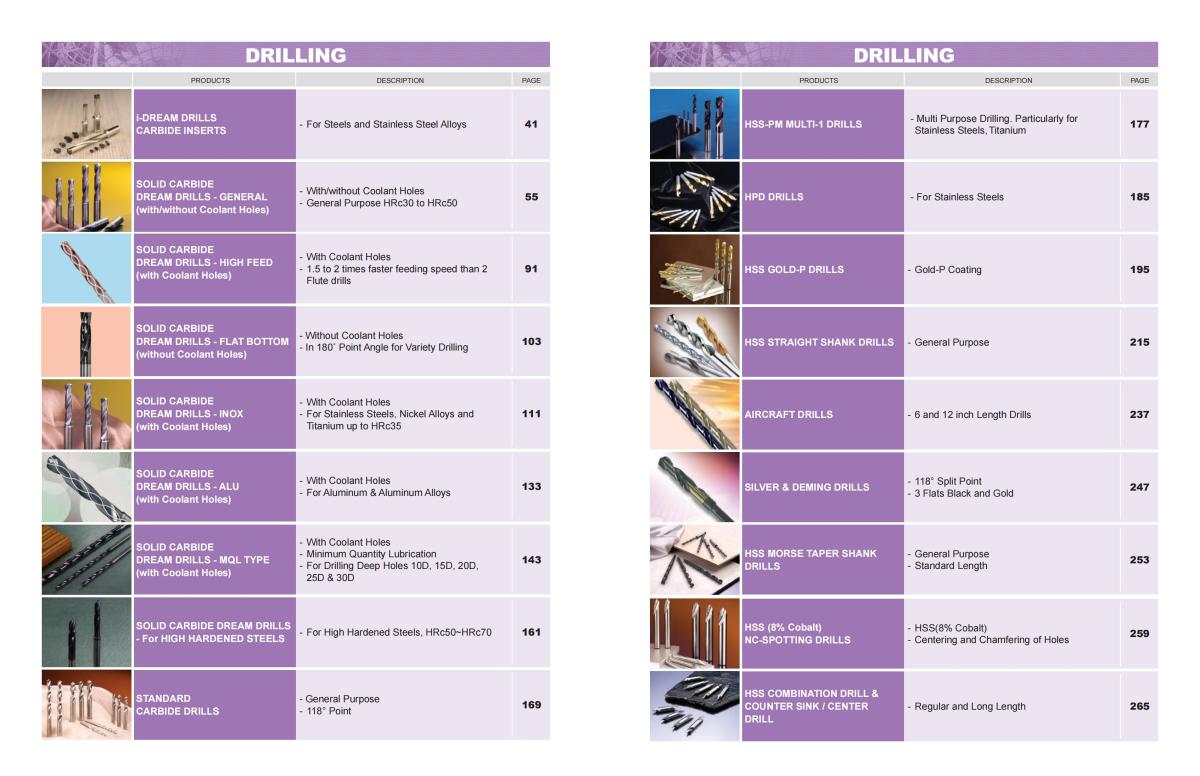 DRILLING

| | PRODUCTS | DESCRIPTION | PAGE |
|---|---|---|---|
| | i-DREAM DRILLS CARBIDE INSERTS | - For Steels and Stainless Steel Alloys | 41 |
| | SOLID CARBIDE DREAM DRILLS - GENERAL (with/without Coolant Holes) | - With/without Coolant Holes - General Purpose HRc30 to HRc50 | 55 |
| | SOLID CARBIDE DREAM DRILLS - HIGH FEED (with Coolant Holes) | - With Coolant Holes - 1.5 to 2 times faster feeding speed than 2 Flute drills | 91 |
| | SOLID CARBIDE DREAM DRILLS - FLAT BOTTOM (without Coolant Holes) | - Without Coolant Holes - In 180˚ Point Angle for Variety Drilling | 103 |
| | SOLID CARBIDE DREAM DRILLS - INOX (with Coolant Holes) | - With Coolant Holes - For Stainless Steels, Nickel Alloys and Titanium up to HRc35 | 111 |
| | SOLID CARBIDE DREAM DRILLS - ALU (with Coolant Holes) | - With Coolant Holes - For Aluminum & Aluminum Alloys | 133 |
| | SOLID CARBIDE DREAM DRILLS - MQL TYPE (with Coolant Holes) | - With Coolant Holes - Minimum Quantity Lubrication - For Drilling Deep Holes 10D, 15D, 20D, 25D & 30D | 143 |
| | SOLID CARBIDE DREAM DRILLS - For HIGH HARDENED STEELS | - For High Hardened Steels, HRc50~HRc70 | 161 |
| | STANDARD CARBIDE DRILLS | - General Purpose - 118° Point | 169 |

DRILLING

| | PRODUCTS | DESCRIPTION | PAGE |
|---|---|---|---|
| | HSS-PM MULTI-1 DRILLS | - Multi Purpose Drilling. Particularly for Stainless Steels, Titanium | 177 |
| | HPD DRILLS | - For Stainless Steels | 185 |
| | HSS GOLD-P DRILLS | - Gold-P Coating | 195 |
| | HSS STRAIGHT SHANK DRILLS | - General Purpose | 215 |
| | AIRCRAFT DRILLS | - 6 and 12 inch Length Drills | 237 |
| | SILVER & DEMING DRILLS | - 118° Split Point - 3 Flats Black and Gold | 247 |
| | HSS MORSE TAPER SHANK DRILLS | - General Purpose - Standard Length | 253 |
| | HSS (8% Cobalt) NC-SPOTTING DRILLS | - HSS(8% Cobalt) - Centering and Chamfering of Holes | 259 |
| | HSS COMBINATION DRILL & COUNTER SINK / CENTER DRILL | - Regular and Long Length | 265 |